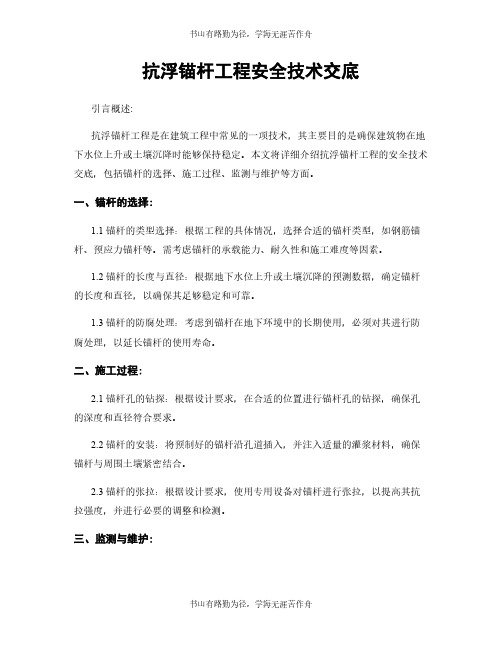 书山有路勤为径，学海无涯苦作舟

抗浮锚杆工程安全技术交底

引言概述:

抗浮锚杆工程是在建筑工程中常见的一项技术，其主要目的是确保建筑物在地下水位上升或土壤沉降时能够保持稳定。本文将详细介绍抗浮锚杆工程的安全技术交底，包括锚杆的选择、施工过程、监测与维护等方面。

一、锚杆的选择:

1.1 锚杆的类型选择：根据工程的具体情况，选择合适的锚杆类型，如钢筋锚杆、预应力锚杆等。需考虑锚杆的承载能力、耐久性和施工难度等因素。

1.2 锚杆的长度与直径：根据地下水位上升或土壤沉降的预测数据，确定锚杆的长度和直径，以确保其足够稳定和可靠。

1.3 锚杆的防腐处理：考虑到锚杆在地下环境中的长期使用，必须对其进行防腐处理，以延长锚杆的使用寿命。

二、施工过程:

2.1 锚杆孔的钻探：根据设计要求，在合适的位置进行锚杆孔的钻探，确保孔的深度和直径符合要求。

2.2 锚杆的安装：将预制好的锚杆沿孔道插入，并注入适量的灌浆材料，确保锚杆与周围土壤紧密结合。

2.3 锚杆的张拉：根据设计要求，使用专用设备对锚杆进行张拉，以提高其抗拉强度，并进行必要的调整和检测。

三、监测与维护:

书山有路勤为径，学海无涯苦作舟